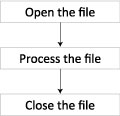 Open the file

Process the file

Close the file